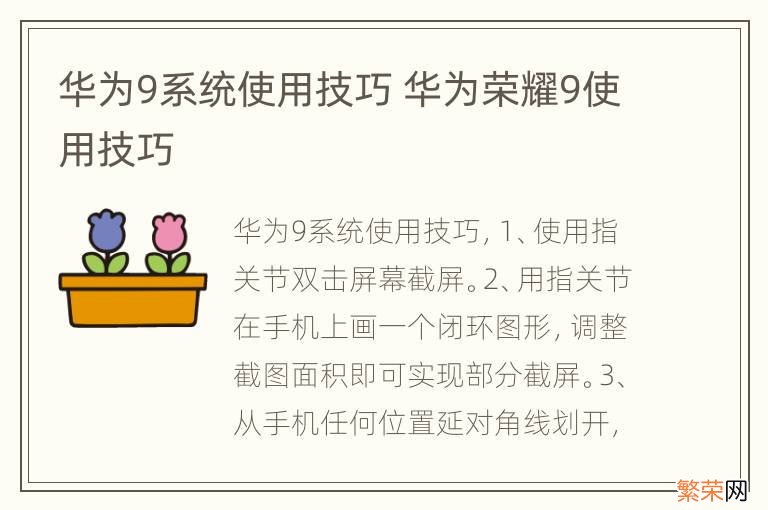 华为9系统使用技巧 华为荣耀9使用技巧

华为9系统使用技巧，1、使用指关节双击屏幕截屏。2、用指关节在手机上画一个闭环图形，调整截图面积即可实现部分截屏。3、从手机任何位置延对角线划开，

繁荣网